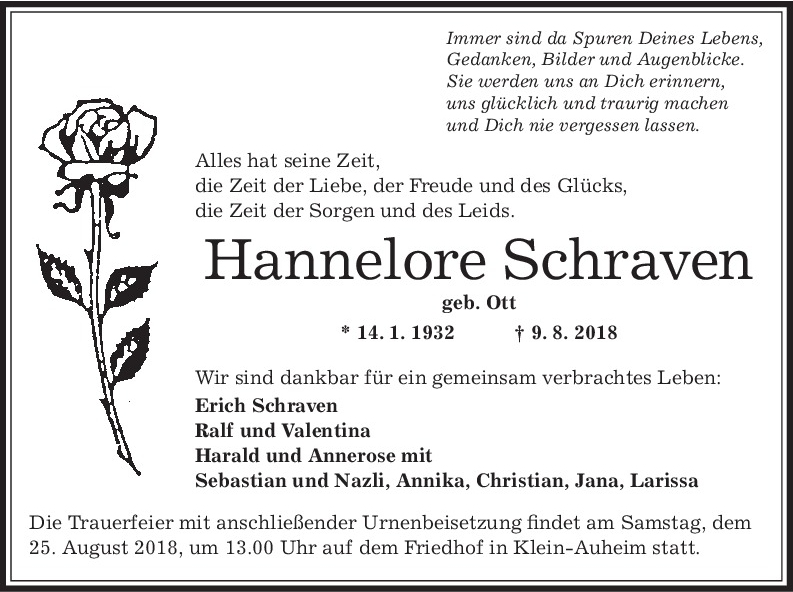 Immer sind da Spuren Deines Lebens,
Gedanken, Bilder und Augenblicke.
Sie werden uns an Dich erinnern,
uns glücklich und traurig machen
und Dich nie vergessen lassen.

Alles hat seine Zeit,
die Zeit der Liebe, der Freude und des Glücks,
die Zeit der Sorgen und des Leids.

Hannelore Schraven

geb. Ott

* 14. 1. 1932 † 9. 8. 2018

Wir sind dankbar für ein gemeinsam verbrachtes Leben:
Erich Schraven
Ralf und Valentina
Harald und Annerose mit
Sebastian und Nazli, Annika, Christian, Jana, Larissa

Die Trauerfeier mit anschließender Urnenbeisetzung findet am Samstag, dem 25. August 2018, um 13.00 Uhr auf dem Friedhof in Klein-Auheim statt.